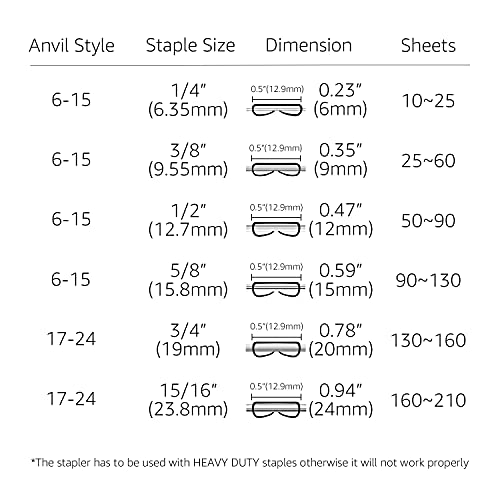 | Anvil Style | Staple Size | Dimension | Sheets |
|---|---|---|---|
| 6-15 | 1/4" (6.35mm) | 0.5"(12.9mm) 0.23" (6mm) | 10~25 |
| 6-15 | 3/8" (9.55mm) | 0.5"(12.9mm) 0.35" (9mm) | 25~60 |
| 6-15 | 1/2" (12.7mm) | 0.5"(12.9mm) 0.47" (12mm) | 50~90 |
| 6-15 | 5/8" (15.8mm) | 0.5"(12.9mm) 0.59" (15mm) | 90~130 |
| 17-24 | 3/4" (19mm) | 0.5"(12.9mm) 0.78" (20mm) | 130~160 |
| 17-24 | 15/16" (23.8mm) | 0.5"(12.9mm) 0.94" (24mm) | 160~210 |

*The stapler has to be used with HEAVY DUTY staples otherwise it will not work properly